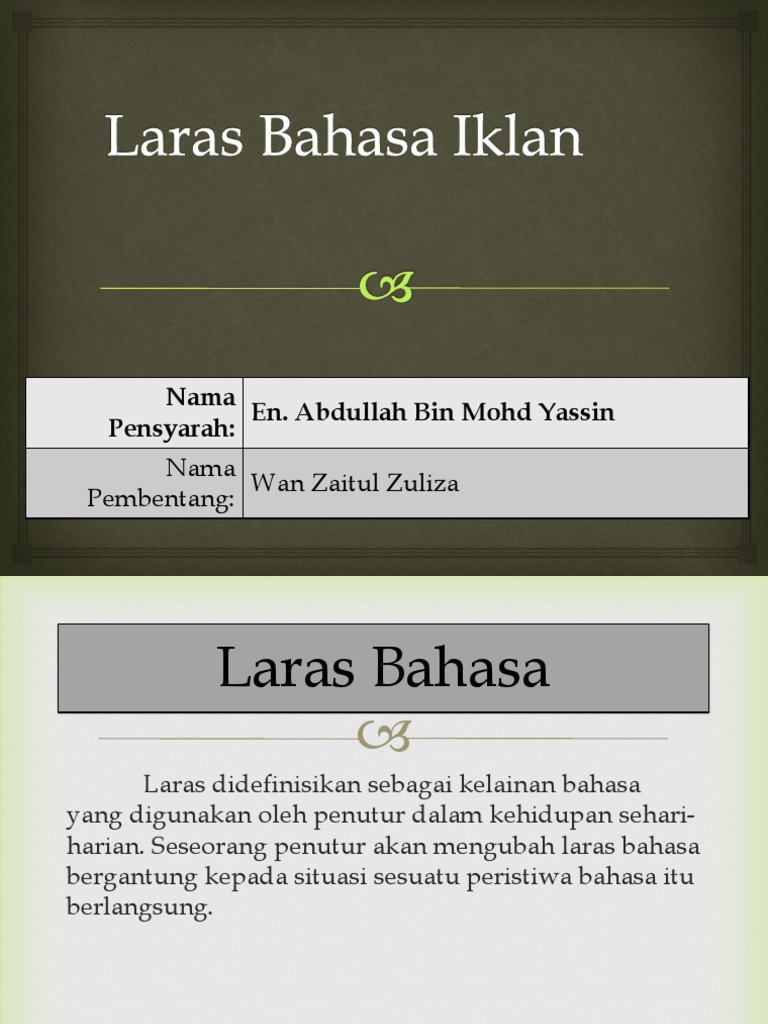 Laras Bahasa Iklan

| Nama Pensyarah: | En. Abdullah Bin Mohd Yassin |
|---|---|
| Nama Pembentang: | Wan Zaitul Zuliza |

Laras Bahasa

Laras didefinisikan sebagai kelainan bahasa yang digunakan oleh penutur dalam kehidupan sehari-harian. Seseorang penutur akan mengubah laras bahasa bergantung kepada situasi sesuatu peristiwa bahasa itu berlangsung.